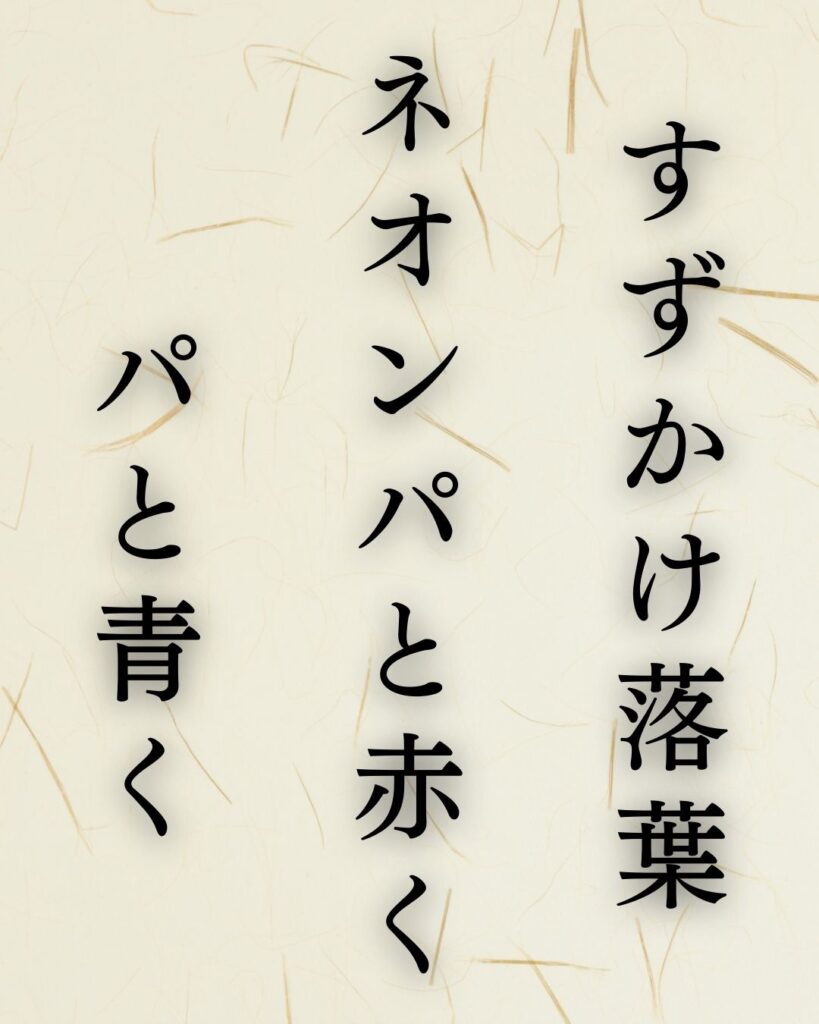 すずかけ落葉

ネオンパと赤く

パと青く